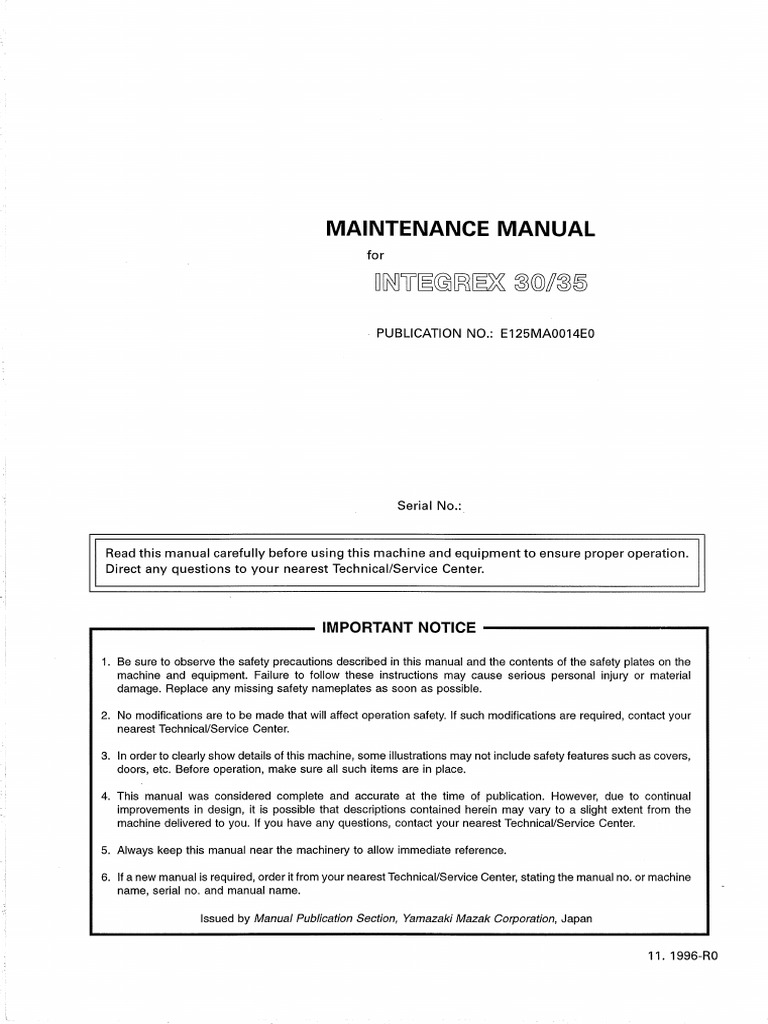 MAINTENANCE MANUAL

for

INTEGREX 30/35

PUBLICATION NO.: E125MA0014E0

Serial No.:

Read this manual carefully before using this machine and equipment to ensure proper operation. Direct any questions to your nearest Technical/Service Center.

IMPORTANT NOTICE

1. Be sure to observe the safety precautions described in this manual and the contents of the safety plates on the machine and equipment. Failure to follow these instructions may cause serious personal injury or material damage. Replace any missing safety nameplates as soon as possible.

2. No modifications are to be made that will affect operation safety. If such modifications are required, contact your nearest Technical/Service Center.

3. In order to clearly show details of this machine, some illustrations may not include safety features such as covers, doors, etc. Before operation, make sure all such items are in place.

4. This manual was considered complete and accurate at the time of publication. However, due to continual improvements in design, it is possible that descriptions contained herein may vary to a slight extent from the machine delivered to you. If you have any questions, contact your nearest Technical/Service Center.

5. Always keep this manual near the machinery to allow immediate reference.

6. If a new manual is required, order it from your nearest Technical/Service Center, stating the manual no. or machine name, serial no. and manual name.

Issued by Manual Publication Section, Yamazaki Mazak Corporation, Japan

11. 1996-R0